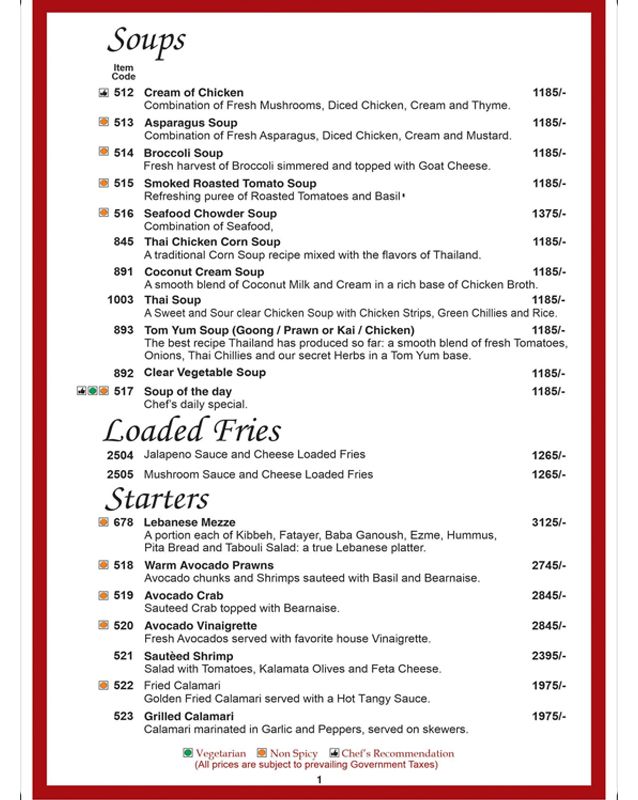 Soups

Item Code

512 Cream of Chicken 1185/-
Combination of Fresh Mushrooms, Diced Chicken, Cream and Thyme.

513 Asparagus Soup 1185/-
Combination of Fresh Asparagus, Diced Chicken, Cream and Mustard.

514 Broccoli Soup 1185/-
Fresh harvest of Broccoli simmered and topped with Goat Cheese.

515 Smoked Roasted Tomato Soup 1185/-
Refreshing puree of Roasted Tomatoes and Basil

516 Seafood Chowder Soup 1375/-
Combination of Seafood,

845 Thai Chicken Corn Soup 1185/-
A traditional Corn Soup recipe mixed with the flavors of Thailand.

891 Coconut Cream Soup 1185/-
A smooth blend of Coconut Milk and Cream in a rich base of Chicken Broth.

1003 Thai Soup 1185/-
A Sweet and Sour clear Chicken Soup with Chicken Strips, Green Chillies and Rice.

893 Tom Yum Soup (Goong / Prawn or Kai / Chicken) 1185/-
The best recipe Thailand has produced so far: a smooth blend of fresh Tomatoes, Onions, Thai Chillies and our secret Herbs in a Tom Yum base.

892 Clear Vegetable Soup 1185/-

517 Soup of the day 1185/-
Chef's daily special.

Loaded Fries

2504 Jalapeno Sauce and Cheese Loaded Fries 1265/-

2505 Mushroom Sauce and Cheese Loaded Fries 1265/-

Starters

678 Lebanese Mezze 3125/-
A portion each of Kibbeh, Fatayer, Baba Ganoush, Ezme, Hummus, Pita Bread and Tabouli Salad: a true Lebanese platter.

518 Warm Avocado Prawns 2745/-
Avocado chunks and Shrimps sauteed with Basil and Bearnaise.

519 Avocado Crab 2845/-
Sauteed Crab topped with Bearnaise.

520 Avocado Vinaigrette 2845/-
Fresh Avocados served with favorite house Vinaigrette.

521 Sautèed Shrimp 2395/-
Salad with Tomatoes, Kalamata Olives and Feta Cheese.

522 Fried Calamari 1975/-
Golden Fried Calamari served with a Hot Tangy Sauce.

523 Grilled Calamari 1975/-
Calamari marinated in Garlic and Peppers, served on skewers.

Vegetarian Non Spicy Chef's Recommendation
(All prices are subject to prevailing Government Taxes)

1